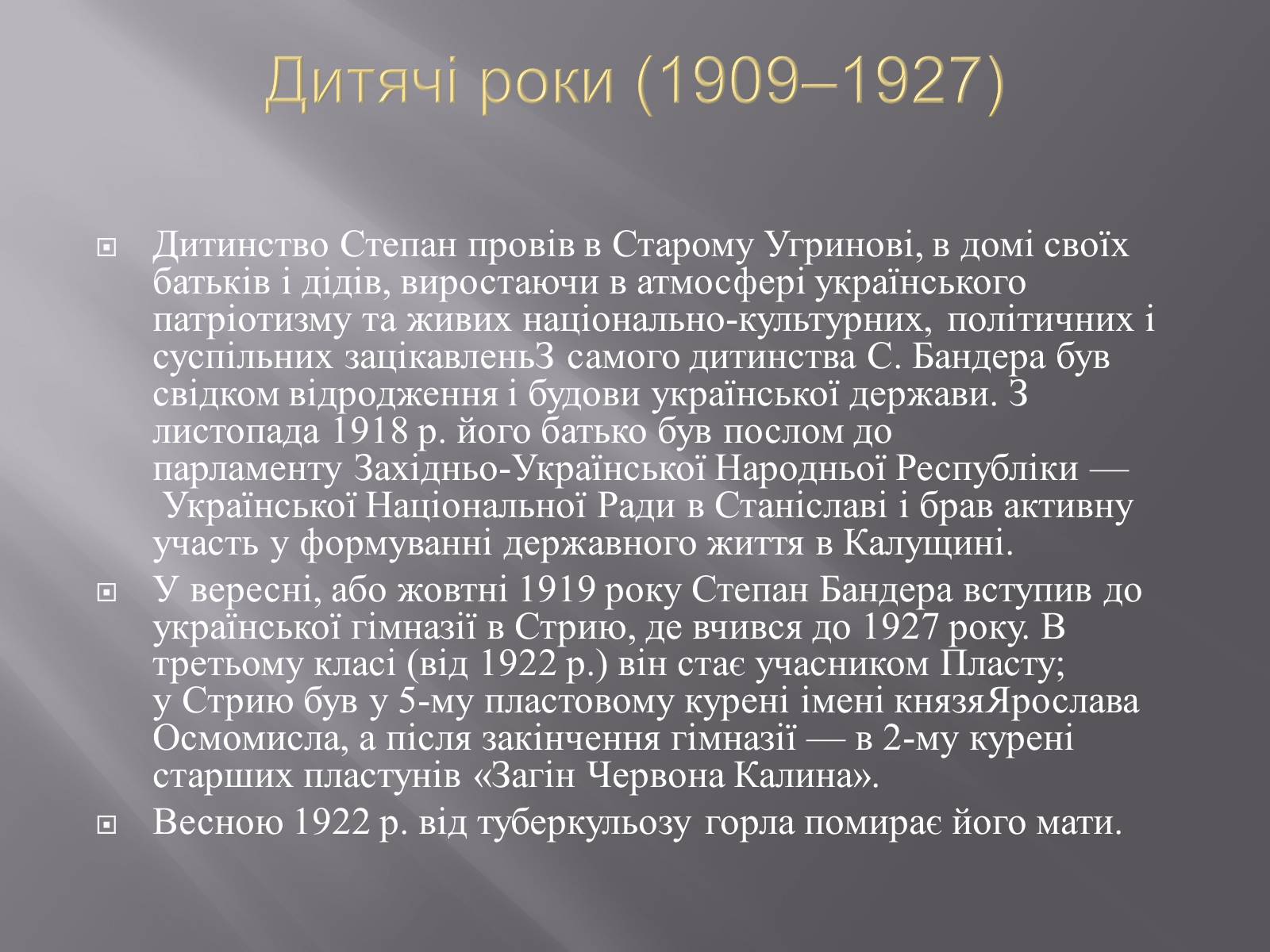 Дитячі роки (1909–1927)

Дитинство Степан провів в Старому Угринові, в домі своїх батьків і дідів, виростаючи в атмосфері українського патріотизму та живих національно-культурних, політичних і суспільних зацікавленьЗ самого дитинства С. Бандера був свідком відродження і будови української держави. З листопада 1918 р. його батько був послом до парламенту Західньо-Української Народньої Республіки — Української Національної Ради в Станіславі і брав активну участь у формуванні державного життя в Калущині.

У вересні, або жовтні 1919 року Степан Бандера вступив до української гімназії в Стрию, де вчився до 1927 року. В третьому класі (від 1922 р.) він стає учасником Пласту; у Стрию був у 5-му пластовому курені імені князяЯрослава Осмомисла, а після закінчення гімназії — в 2-му курені старших пластунів «Загін Червона Калина».

Весною 1922 р. від туберкульозу горла помирає його мати.